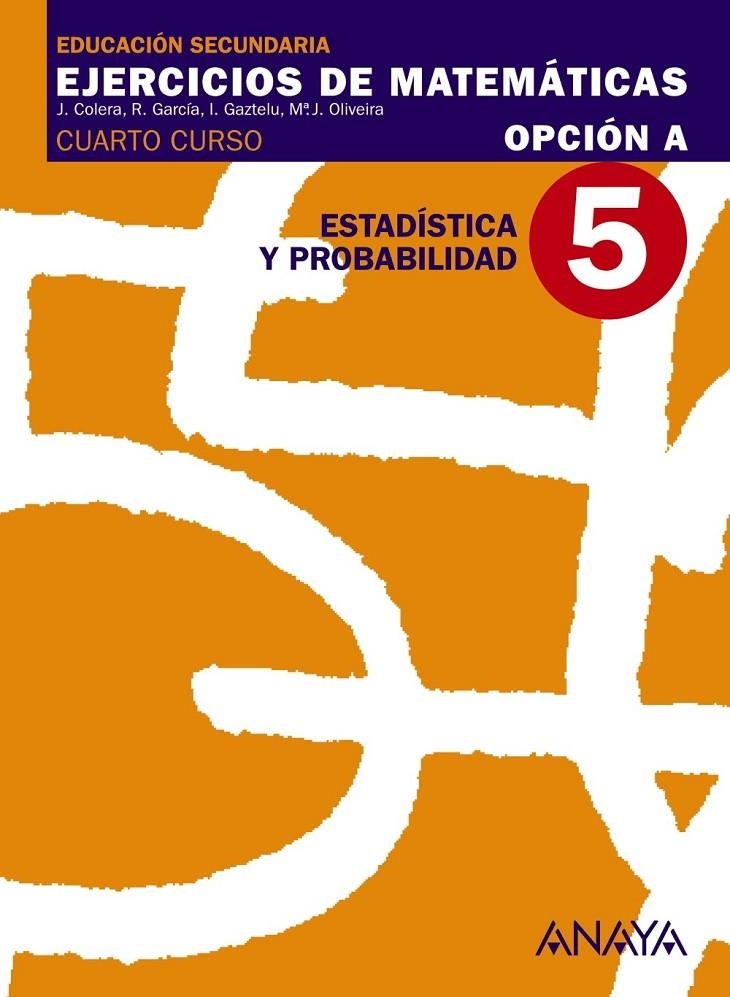 EDUCACIÓN SECUNDARIA
EJERCICIOS DE MATEMÁTICAS
J. Colera, R. García, I. Gaztelu, Mª.J. Oliveira
CUARTO CURSO
OPCIÓN A

ESTADÍSTICA
Y PROBABILIDAD
5

ANAYA